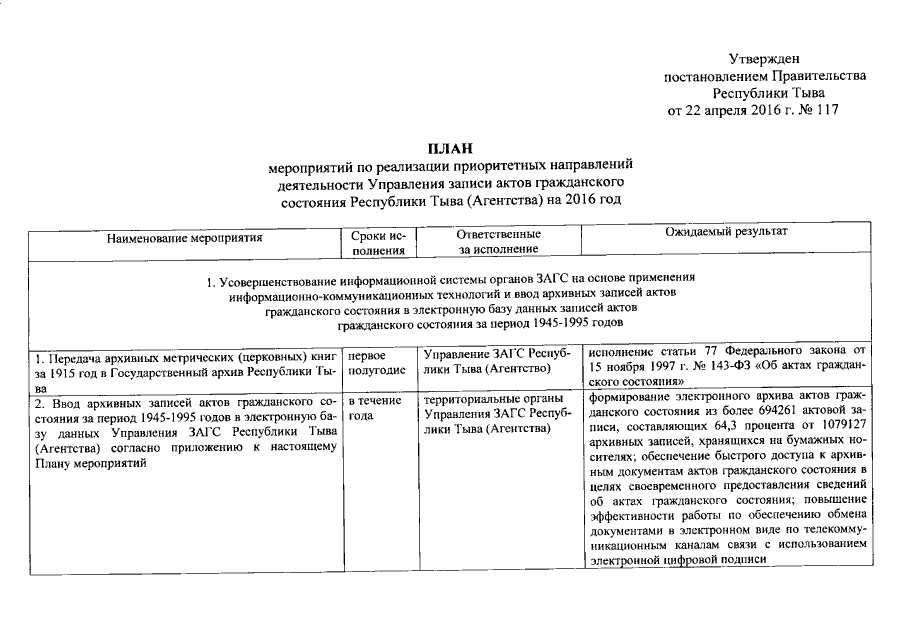 Утвержден
постановлением Правительства
Республики Тыва
от 22 апреля 2016 г. № 117

ПЛАН
мероприятий по реализации приоритетных направлений деятельности Управления записи актов гражданского состояния Республики Тыва (Агентства) на 2016 год

| Наименование мероприятия | Сроки исполнения | Ответственные за исполнение | Ожидаемый результат |
|---|---|---|---|
| 1. Усовершенствование информационной системы органов ЗАГС на основе применения информационно-коммуникационных технологий и ввод архивных записей актов гражданского состояния в электронную базу данных записей актов гражданского состояния за период 1945-1995 годов | | | |
| 1. Передача архивных метрических (церковных) книг за 1915 год в Государственный архив Республики Тыва | первое полугодие | Управление ЗАГС Республики Тыва (Агентство) | исполнение статьи 77 Федерального закона от 15 ноября 1997 г. № 143-ФЗ «Об актах гражданского состояния» |
| 2. Ввод архивных записей актов гражданского состояния за период 1945-1995 годов в электронную базу данных Управления ЗАГС Республики Тыва (Агентства) согласно приложению к настоящему Плану мероприятий | в течение года | территориальные органы Управления ЗАГС Республики Тыва (Агентства) | формирование электронного архива актов гражданского состояния из более 694261 актовой записи, составляющих 64,3 процента от 1079127 архивных записей, хранящихся на бумажных носителях; обеспечение быстрого доступа к архивным документам актов гражданского состояния в целях своевременного предоставления сведений об актах гражданского состояния; повышение эффективности работы по обеспечению обмена документами в электронном виде по телекоммуникационным каналам связи с использованием электронной цифровой подписи |